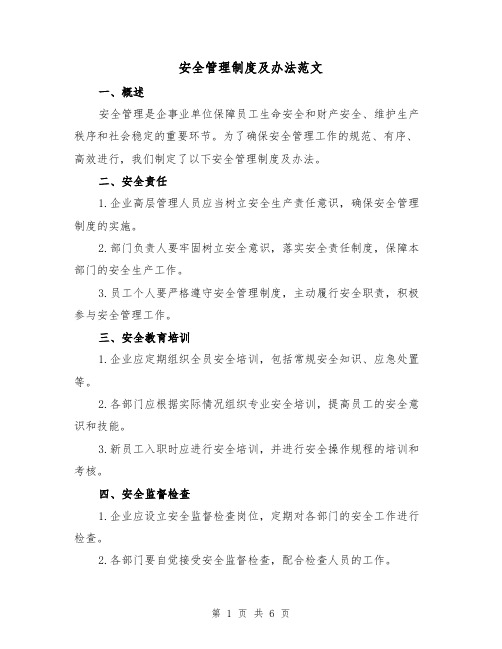 安全管理制度及办法范文

一、概述

安全管理是企事业单位保障员工生命安全和财产安全、维护生产秩序和社会稳定的重要环节。为了确保安全管理工作的规范、有序、高效进行，我们制定了以下安全管理制度及办法。

二、安全责任

1.企业高层管理人员应当树立安全生产责任意识，确保安全管理制度的实施。

2.部门负责人要牢固树立安全意识，落实安全责任制度，保障本部门的安全生产工作。

3.员工个人要严格遵守安全管理制度，主动履行安全职责，积极参与安全管理工作。

三、安全教育培训

1.企业应定期组织全员安全培训，包括常规安全知识、应急处置等。

2.各部门应根据实际情况组织专业安全培训，提高员工的安全意识和技能。

3.新员工入职时应进行安全培训，并进行安全操作规程的培训和考核。

四、安全监督检查

1.企业应设立安全监督检查岗位，定期对各部门的安全工作进行检查。

2.各部门要自觉接受安全监督检查，配合检查人员的工作。

第 1 页 共 6 页